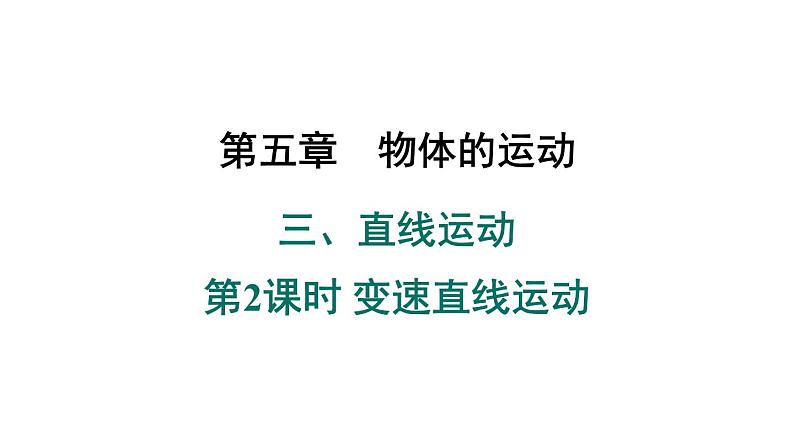 第五章　物体的运动

三、直线运动

第2课时 变速直线运动